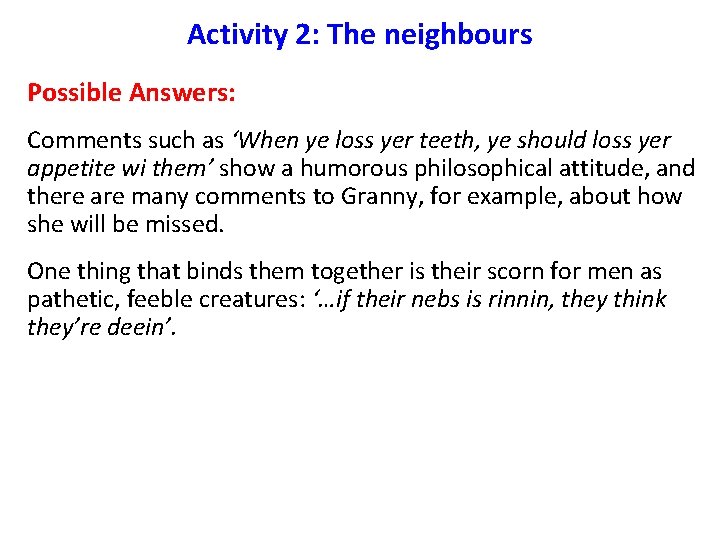 Activity 2: The neighbours

Possible Answers:

Comments such as ‘When ye loss yer teeth, ye should loss yer appetite wi them’ show a humorous philosophical attitude, and there are many comments to Granny, for example, about how she will be missed.

One thing that binds them together is their scorn for men as pathetic, feeble creatures: ‘…if their nebs is rinnin, they think they’re deein’.